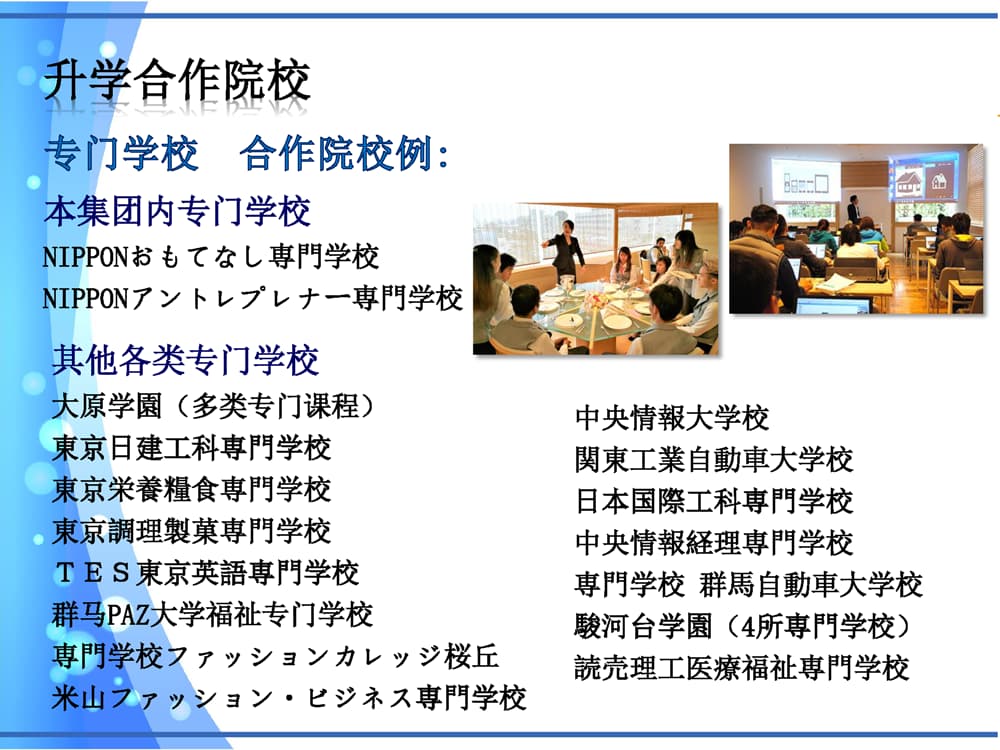 升学合作院校

专门学校　合作院校例:

本集团内专门学校

NIPPONおもてなし専門学校

NIPPONアントレプレナー専門学校

其他各类专门学校

大原学園（多类专门课程）

東京日建工科専門学校

東京栄養糧食専門学校

東京調理製菓専門学校

ＴＥＳ東京英語専門学校

群马PAZ大学福祉专门学校

専門学校ファッションカレッジ桜丘

米山ファッション・ビジネス専門学校

中央情報大学校

関東工業自動車大学校

日本国際工科専門学校

中央情報経理専門学校

専門学校 群馬自動車大学校

駿河台学園（4所専門学校）

読売理工医療福祉専門学校